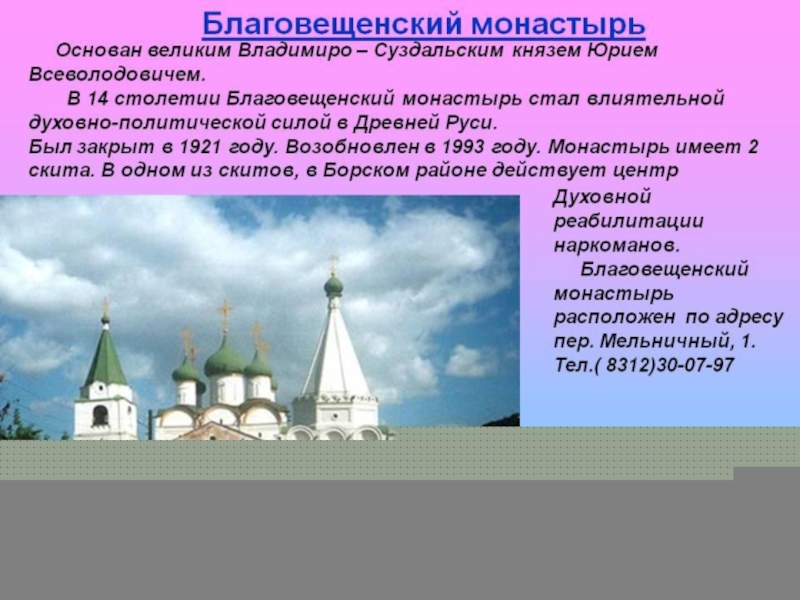 Благовещенский монастырь

Основан великим Владимиро – Суздальским князем Юрием Всеволодовичем.

В 14 столетии Благовещенский монастырь стал влиятельной духовно-политической силой в Древней Руси.
Был закрыт в 1921 году. Возобновлен в 1993 году. Монастырь имеет 2 скита. В одном из скитов, в Борском районе действует центр Духовной реабилитации наркоманов.

Благовещенский монастырь расположен по адресу пер. Мельничный, 1. Тел.( 8312)30-07-97